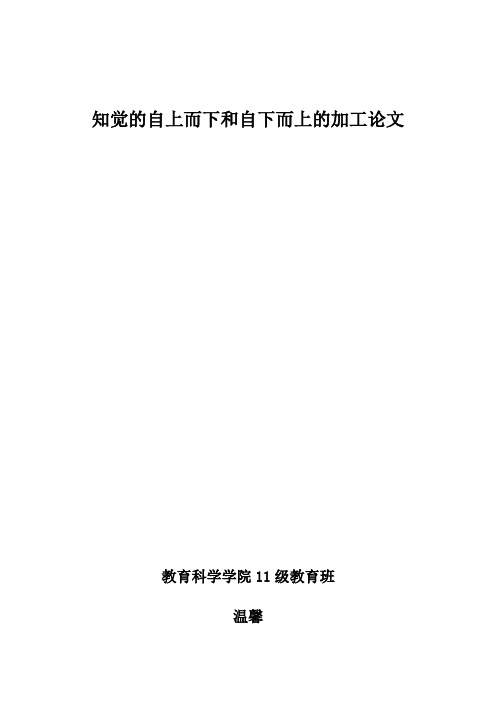 知觉的自上而下和自下而上的加工论文

教育科学学院 11 级教育班

温馨